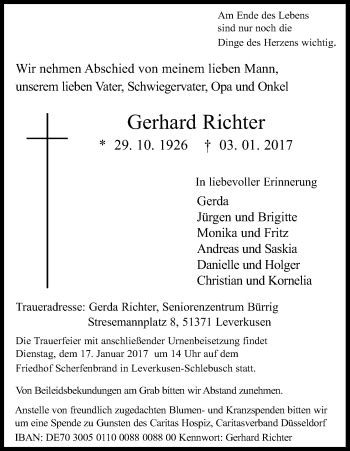 Am Ende des Lebens
sind nur noch die
Dinge des Herzens wichtig.

Wir nehmen Abschied von meinem lieben Mann,
unserem lieben Vater, Schwiegervater, Opa und Onkel

Gerhard Richter

* 29. 10. 1926 † 03. 01. 2017

In liebevoller Erinnerung

Gerda
Jürgen und Brigitte
Monika und Fritz
Andreas und Saskia
Danielle und Holger
Christian und Kornelia

Traueradresse: Gerda Richter, Seniorenzentrum Bürrig
Stresemannplatz 8, 51371 Leverkusen

Die Trauerfeier mit anschließender Urnenbeisetzung findet Dienstag, dem 17. Januar 2017 um 14 Uhr auf dem Friedhof Scherfenbrand in Leverkusen-Schlebusch statt.

Von Beileidsbekundungen am Grab bitten wir Abstand zunehmen.

Anstelle von freundlich zugedachten Blumen- und Kranzspenden bitten wir um eine Spende zu Gunsten des Caritas Hospiz, Caritasverband Düsseldorf
IBAN: DE70 3005 0110 0088 0088 00 Kennwort: Gerhard Richter